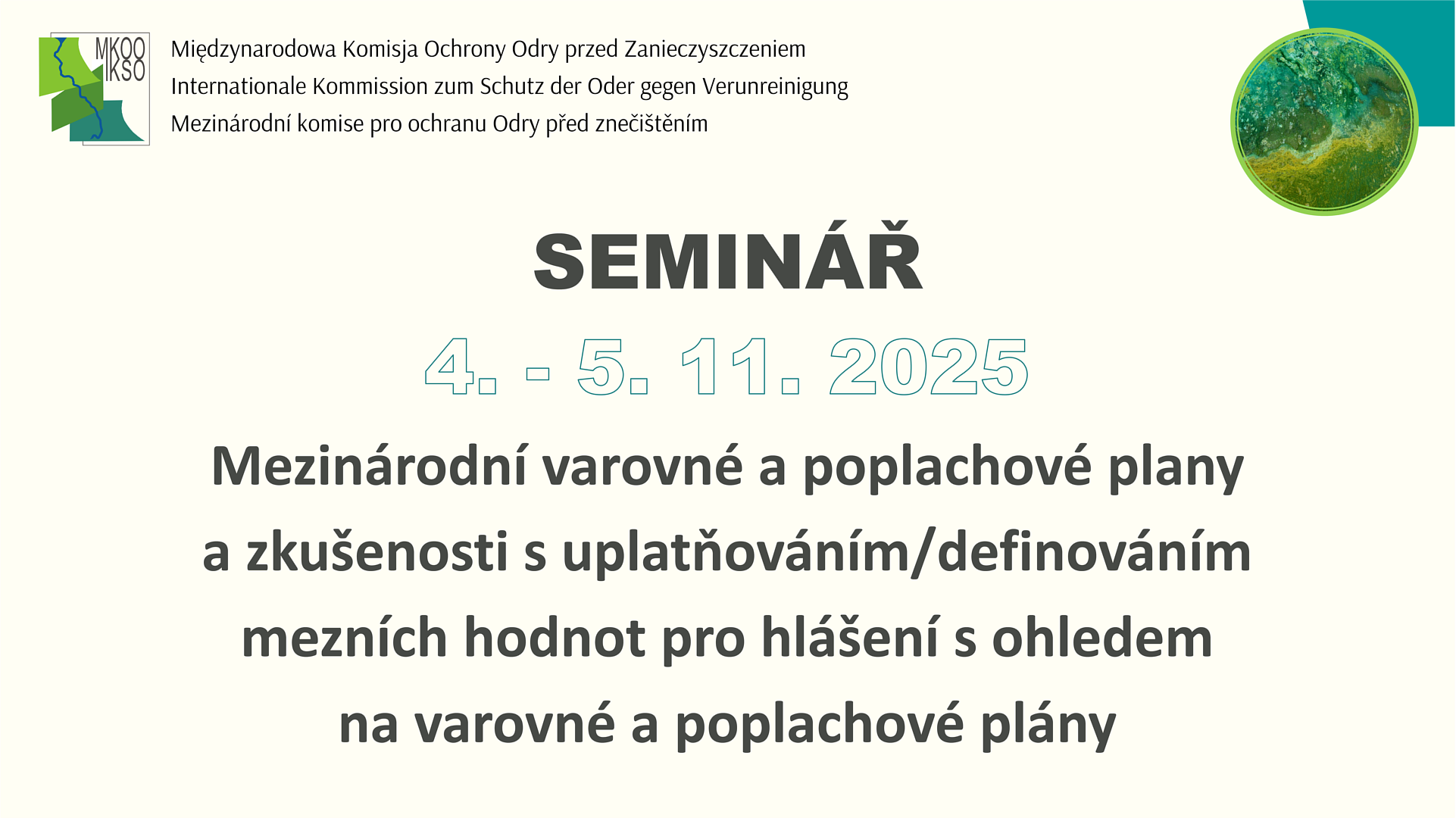 MKOO
IKSO

Międzynarodowa Komisja Ochrony Odry przed Zanieczyszczeniem
Internationale Kommission zum Schutz der Oder gegen Verunreinigung
Mezinárodní komise pro ochranu Odry před znečištěním

SEMINÁŘ

4. - 5. 11. 2025

Mezinárodní varovné a poplachové plany a zkušenosti s uplatňováním/definováním mezních hodnot pro hlášení s ohledem na varovné a poplachové plány